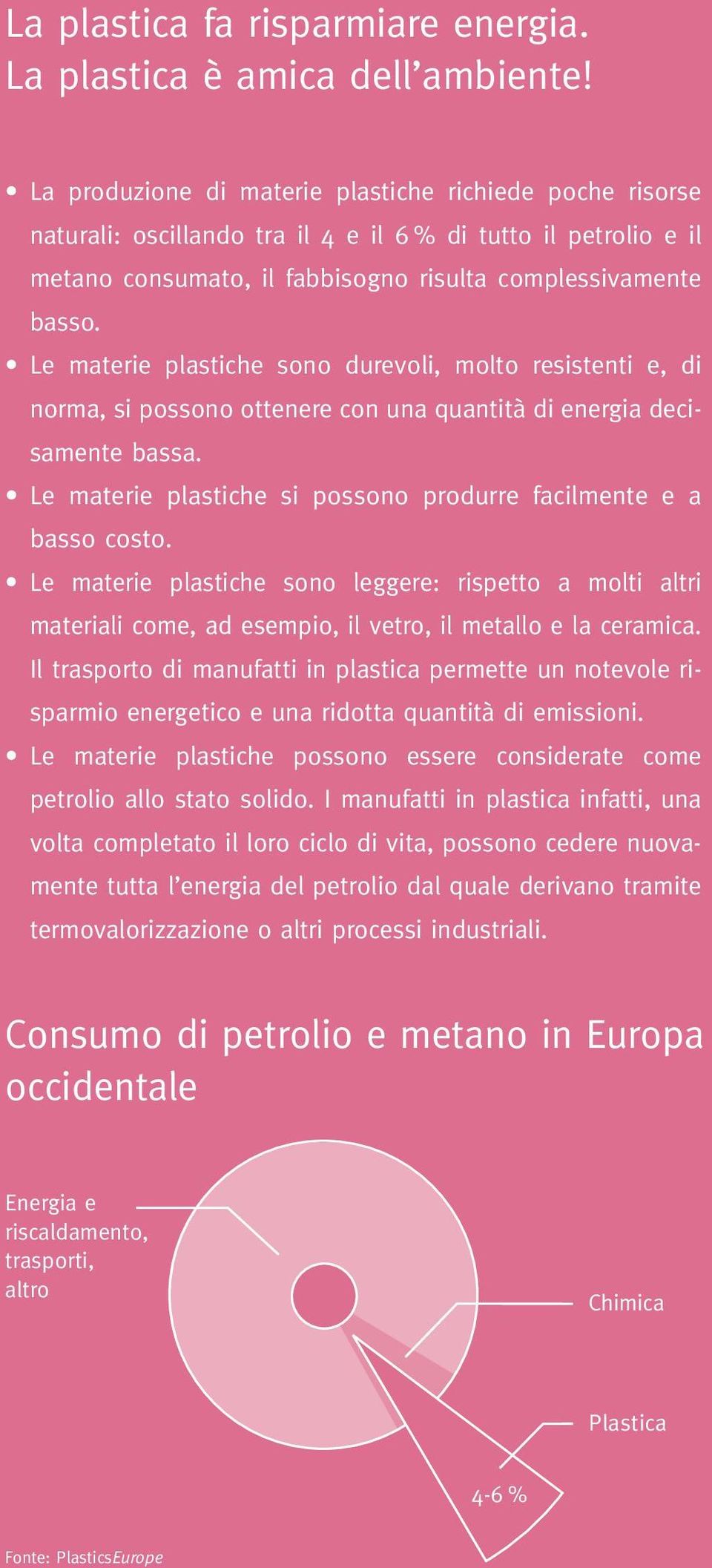 La plastica fa risparmiare energia.
La plastica è amica dell'ambiente!

• La produzione di materie plastiche richiede poche risorse naturali: oscillando tra il 4 e il 6 % di tutto il petrolio e il metano consumato, il fabbisogno risulta complessivamente basso.
• Le materie plastiche sono durevoli, molto resistenti e, di norma, si possono ottenere con una quantità di energia decisamente bassa.
• Le materie plastiche si possono produrre facilmente e a basso costo.
• Le materie plastiche sono leggere: rispetto a molti altri materiali come, ad esempio, il vetro, il metallo e la ceramica. Il trasporto di manufatti in plastica permette un notevole risparmio energetico e una ridotta quantità di emissioni.
• Le materie plastiche possono essere considerate come petrolio allo stato solido. I manufatti in plastica infatti, una volta completato il loro ciclo di vita, possono cedere nuovamente tutta l'energia del petrolio dal quale derivano tramite termovalorizzazione o altri processi industriali.

Consumo di petrolio e metano in Europa occidentale

Energia e riscaldamento, trasporti, altro

Chimica

Plastica

4-6 %

Fonte: PlasticsEurope